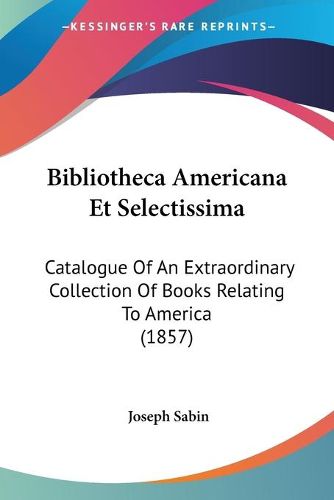 —KESSINGER'S RARE REPRINTS—

Bibliotheca Americana Et Selectissima

Catalogue Of An Extraordinary Collection Of Books Relating To America
(1857)

Joseph Sabin